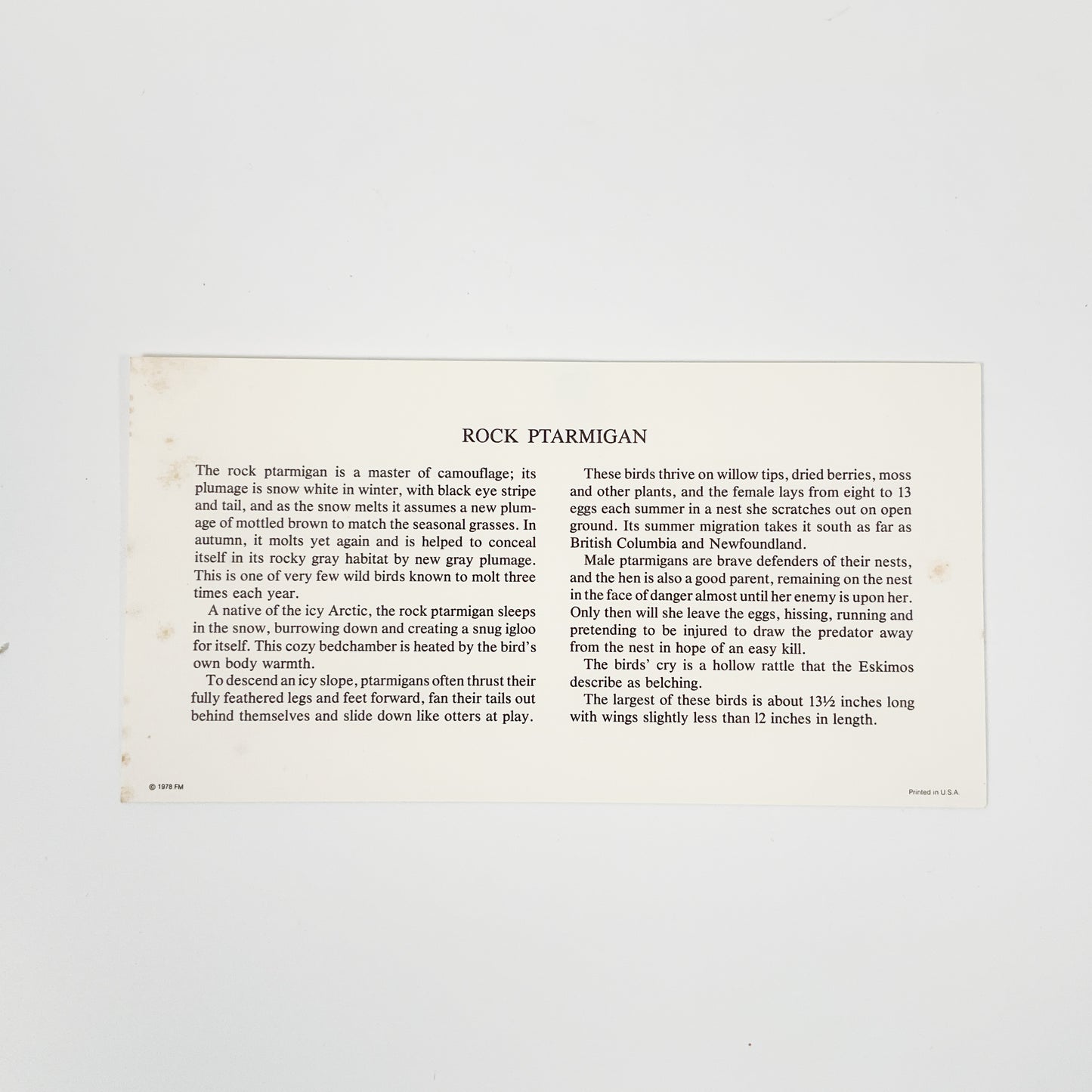 ROCK PTARMIGAN

The rock ptarmigan is a master of camouflage; its plumage is snow white in winter, with black eye stripe and tail, and as the snow melts it assumes a new plumage of mottled brown to match the seasonal grasses. In autumn, it molts yet again and is helped to conceal itself in its rocky gray habitat by new gray plumage. This is one of very few wild birds known to molt three times each year.

A native of the icy Arctic, the rock ptarmigan sleeps in the snow, burrowing down and creating a snug igloo for itself. This cozy bedchamber is heated by the bird's own body warmth.

To descend an icy slope, ptarmigans often thrust their fully feathered legs and feet forward, fan their tails out behind themselves and slide down like otters at play.

These birds thrive on willow tips, dried berries, moss and other plants, and the female lays from eight to 13 eggs each summer in a nest she scratches out on open ground. Its summer migration takes it south as far as British Columbia and Newfoundland.

Male ptarmigans are brave defenders of their nests, and the hen is also a good parent, remaining on the nest in the face of danger almost until her enemy is upon her. Only then will she leave the eggs, hissing, running and pretending to be injured to draw the predator away from the nest in hope of an easy kill.

The birds' cry is a hollow rattle that the Eskimos describe as belching.

The largest of these birds is about 13½ inches long with wings slightly less than 12 inches in length.

© 1978 FM

Printed in U.S.A.